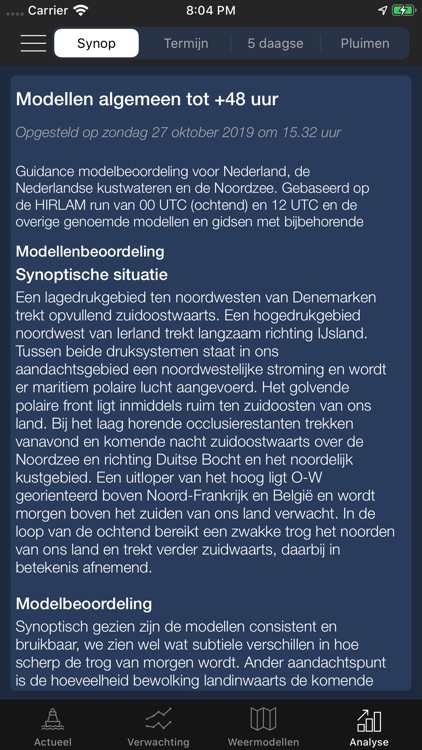 Carrier 8:04 PM

Synop Termijn 5 daagse Pluimen

Modellen algemeen tot +48 uur

Opgesteld op zondag 27 oktober 2019 om 15.32 uur

Guidance modelbeoordeling voor Nederland, de Nederlandse kustwateren en de Noordzee. Gebaseerd op de HIRLAM run van 00 UTC (ochtend) en 12 UTC en de overige genoemde modellen en gidsen met bijbehorende

Modellenbeoordeling

Synoptische situatie

Een lagedrukgebied ten noordwesten van Denemarken trekt opvullend zuidoostwaarts. Een hogedrukgebied noordwest van Ierland trekt langzaam richting IJsland. Tussen beide druksystemen staat in ons aandachtsgebied een noordwestelijke stroming en wordt er maritiem polaire lucht aangevoerd. Het golvende polaire front ligt inmiddels ruim ten zuidoosten van ons land. Bij het laag horende occlusierestanten trekken vanavond en komende nacht zuidoostwaarts over de Noordzee en richting Duitse Bocht en het noordelijk kustgebied. Een uitloper van het hoog ligt O-W georienteerd boven Noord-Frankrijk en België en wordt morgen boven het zuiden van ons land verwacht. In de loop van de ochtend bereikt een zwakke trog het noorden van ons land en trekt verder zuidwaarts, daarbij in betekenis afnemend.

Modelbeoordeling

Synoptisch gezien zijn de modellen consistent en bruikbaar, we zien wel wat subtiele verschillen in hoe scherp de trog van morgen wordt. Ander aandachtspunt is de hoeveelheid bewolking landinwaarts de komende

Actueel Verwachting Weermodellen Analyse